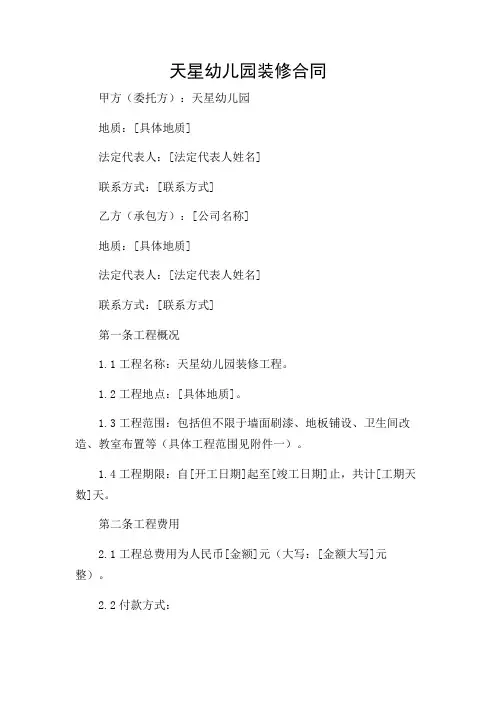 天星幼儿园装修合同

甲方（委托方）：天星幼儿园

地质：[具体地质]

法定代表人：[法定代表人姓名]

联系方式：[联系方式]

乙方（承包方）：[公司名称]

地质：[具体地质]

法定代表人：[法定代表人姓名]

联系方式：[联系方式]

第一条工程概况

1.1 工程名称：天星幼儿园装修工程。

1.2 工程地点：[具体地质]。

1.3 工程范围：包括但不限于墙面刷漆、地板铺设、卫生间改造、教室布置等（具体工程范围见附件一）。

1.4 工程期限：自[开工日期]起至[竣工日期]止，共计[工期天数]天。

第二条工程费用

2.1 工程总费用为人民币[金额]元（大写：[金额大写]元整）。

2.2 付款方式：